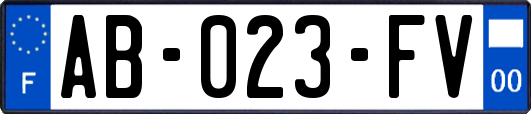 F
AB-023-FV
00